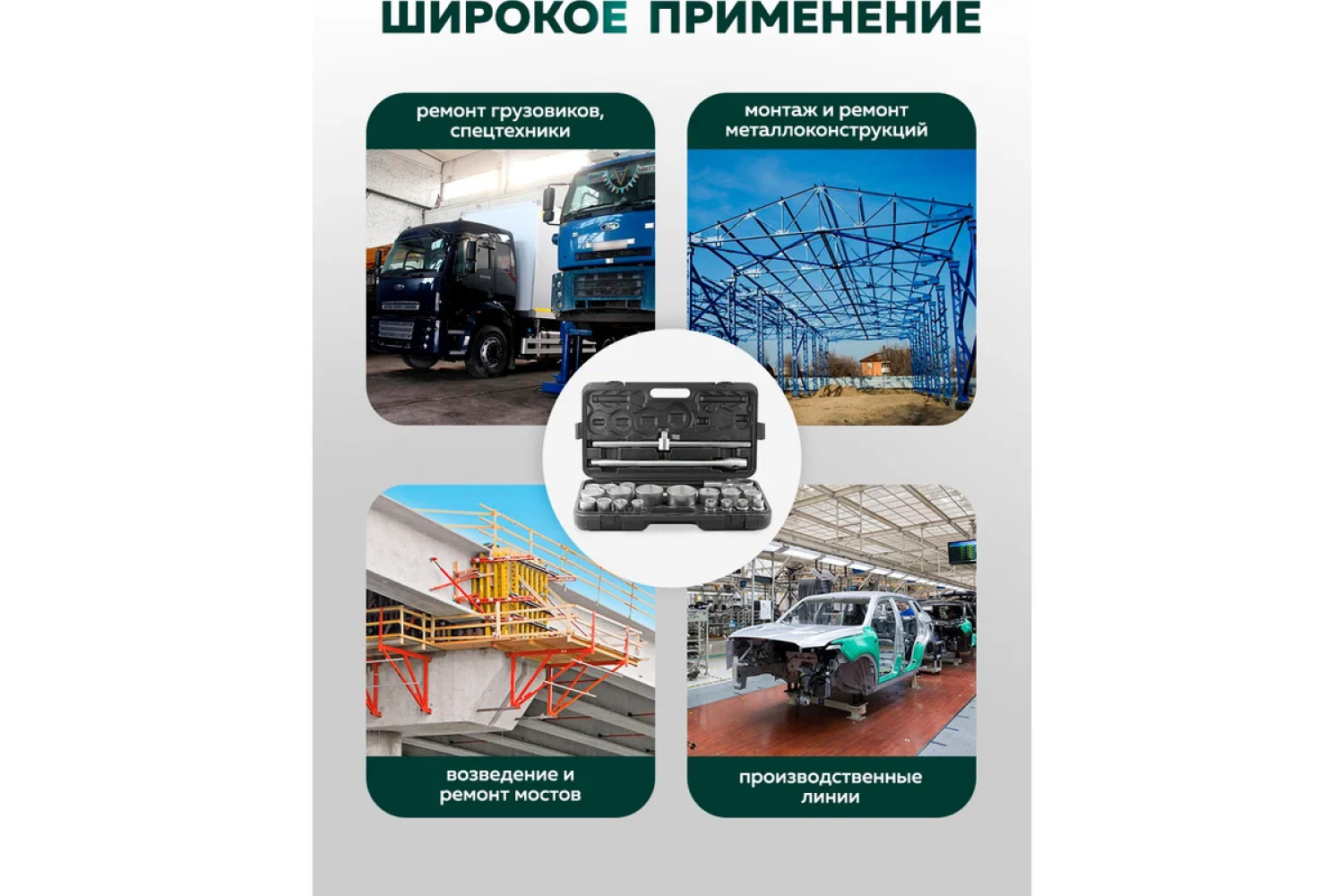 ШИРОКОЕ ПРИМЕНЕНИЕ

ремонт грузовиков, спецтехники

монтаж и ремонт металлоконструкций

возведение и ремонт мостов

производственные линии